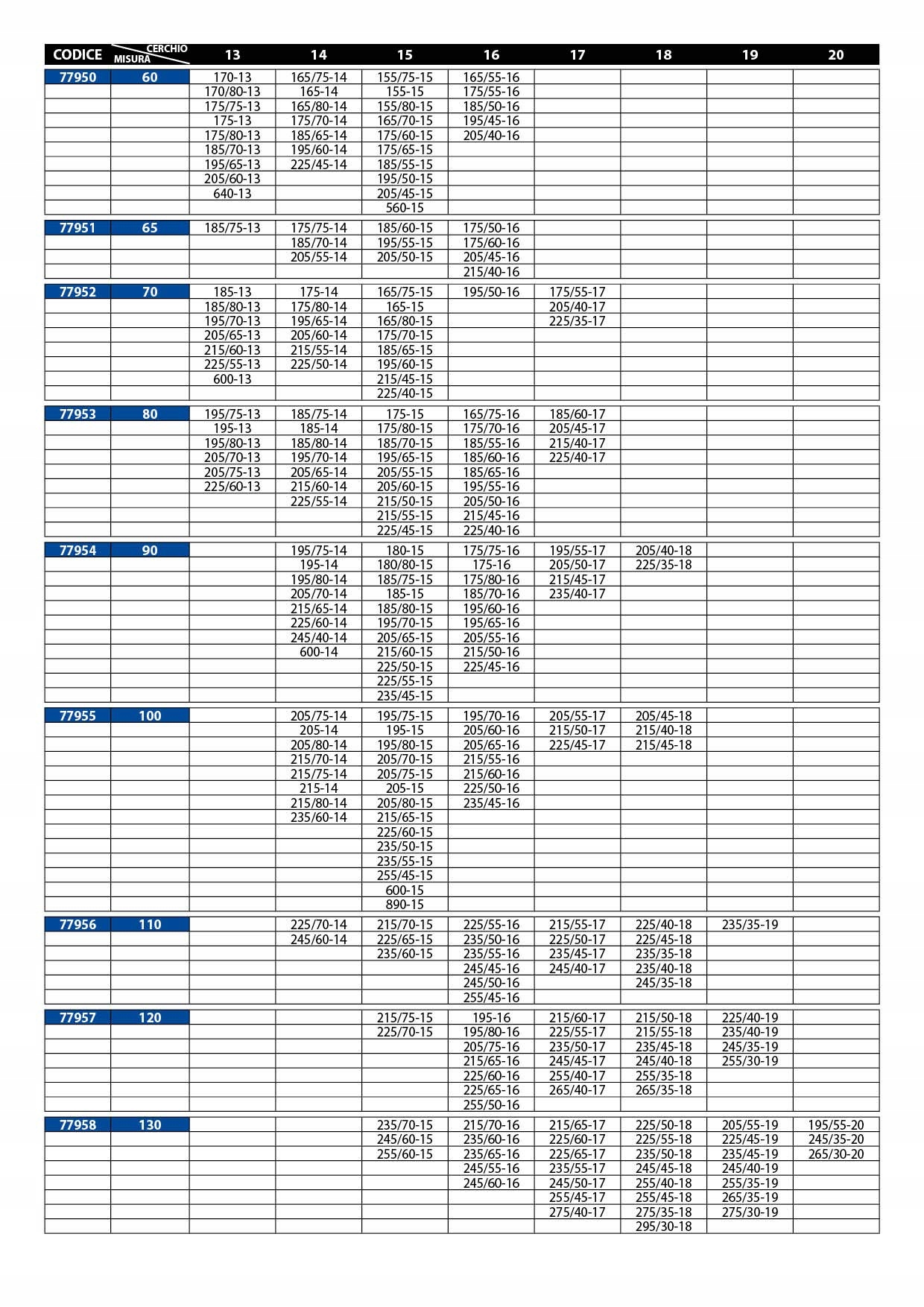 | CODICE | CERCHIO MISURA | 13 | 14 | 15 | 16 | 17 | 18 | 19 | 20 |
|---|---|---|---|---|---|---|---|---|---|
| 77950 | 60 | 170-13 | 165/75-14 | 155/75-15 | 165/55-16 | | | | |
| | | 170/80-13 | 165-14 | 155-15 | 175/55-16 | | | | |
| | | 175/75-13 | 165/80-14 | 155/80-15 | 185/50-16 | | | | |
| | | 175-13 | 175/70-14 | 165/70-15 | 195/45-16 | | | | |
| | | 175/80-13 | 185/65-14 | 175/60-15 | 205/40-16 | | | | |
| | | 185/70-13 | 195/60-14 | 175/65-15 | | | | | |
| | | 195/65-13 | 225/45-14 | 185/55-15 | | | | | |
| | | 205/60-13 | | 195/50-15 | | | | | |
| | | 640-13 | | 205/45-15 | | | | | |
| | | | | 560-15 | | | | | |
| 77951 | 65 | 185/75-13 | 175/75-14 | 185/60-15 | 175/50-16 | | | | |
| | | | 185/70-14 | 195/55-15 | 175/60-16 | | | | |
| | | | 205/55-14 | 205/50-15 | 205/45-16 | | | | |
| | | | | | 215/40-16 | | | | |
| 77952 | 70 | 185-13 | 175-14 | 165/75-15 | 195/50-16 | 175/55-17 | | | |
| | | 185/80-13 | 175/80-14 | 165-15 | | 205/40-17 | | | |
| | | 195/70-13 | 195/65-14 | 165/80-15 | | 225/35-17 | | | |
| | | 205/65-13 | 205/60-14 | 175/70-15 | | | | | |
| | | 215/60-13 | 215/55-14 | 185/65-15 | | | | | |
| | | 225/55-13 | 225/50-14 | 195/60-15 | | | | | |
| | | 600-13 | | 215/45-15 | | | | | |
| | | | | 225/40-15 | | | | | |
| 77953 | 80 | 195/75-13 | 185/75-14 | 175-15 | 165/75-16 | 185/60-17 | | | |
| | | 195-13 | 185-14 | 175/80-15 | 175/70-16 | 205/45-17 | | | |
| | | 195/80-13 | 185/80-14 | 185/70-15 | 185/55-16 | 215/40-17 | | | |
| | | 205/70-13 | 195/70-14 | 195/65-15 | 185/60-16 | 225/40-17 | | | |
| | | 205/75-13 | 205/65-14 | 205/55-15 | 185/65-16 | | | | |
| | | 225/60-13 | 215/60-14 | 205/60-15 | 195/55-16 | | | | |
| | | | 225/55-14 | 215/50-15 | 205/50-16 | | | | |
| | | | | 215/55-15 | 215/45-16 | | | | |
| | | | | 225/45-15 | 225/40-16 | | | | |
| 77954 | 90 | | 195/75-14 | 180-15 | 175/75-16 | 195/55-17 | 205/40-18 | | |
| | | | 195-14 | 180/80-15 | 175-16 | 205/50-17 | 225/35-18 | | |
| | | | 195/80-14 | 185/75-15 | 175/80-16 | 215/45-17 | | | |
| | | | 205/70-14 | 185-15 | 185/70-16 | 235/40-17 | | | |
| | | | 215/65-14 | 185/80-15 | 195/60-16 | | | | |
| | | | 225/60-14 | 195/70-15 | 195/65-16 | | | | |
| | | | 245/40-14 | 205/65-15 | 205/55-16 | | | | |
| | | | 600-14 | 215/60-15 | 215/50-16 | | | | |
| | | | | 225/50-15 | 225/45-16 | | | | |
| | | | | 225/55-15 | | | | | |
| | | | | 235/45-15 | | | | | |
| 77955 | 100 | | 205/75-14 | 195/75-15 | 195/70-16 | 205/55-17 | 205/45-18 | | |
| | | | 205-14 | 195-15 | 205/60-16 | 215/50-17 | 215/40-18 | | |
| | | | 205/80-14 | 195/80-15 | 205/65-16 | 225/45-17 | 215/45-18 | | |
| | | | 215/70-14 | 205/70-15 | 215/55-16 | | | | |
| | | | 215/75-14 | 205/75-15 | 215/60-16 | | | | |
| | | | 215-14 | 205-15 | 225/50-16 | | | | |
| | | | 215/80-14 | 205/80-15 | 235/45-16 | | | | |
| | | | 235/60-14 | 215/65-15 | | | | | |
| | | | | 225/60-15 | | | | | |
| | | | | 235/50-15 | | | | | |
| | | | | 235/55-15 | | | | | |
| | | | | 255/45-15 | | | | | |
| | | | | 600-15 | | | | | |
| | | | | 890-15 | | | | | |
| 77956 | 110 | | 225/70-14 | 215/70-15 | 225/55-16 | 215/55-17 | 225/40-18 | 235/35-19 | |
| | | | 245/60-14 | 225/65-15 | 235/50-16 | 225/50-17 | 225/45-18 | | |
| | | | | 235/60-15 | 235/55-16 | 235/45-17 | 235/35-18 | | |
| | | | | | 245/45-16 | 245/40-17 | 235/40-18 | | |
| | | | | | 245/50-16 | | 245/35-18 | | |
| | | | | | 255/45-16 | | | | |
| 77957 | 120 | | | 215/75-15 | 195-16 | 215/60-17 | 215/50-18 | 225/40-19 | |
| | | | | 225/70-15 | 195/80-16 | 225/55-17 | 215/55-18 | 235/40-19 | |
| | | | | | 205/75-16 | 235/50-17 | 235/45-18 | 245/35-19 | |
| | | | | | 215/65-16 | 245/45-17 | 245/40-18 | 255/30-19 | |
| | | | | | 225/60-16 | 255/40-17 | 255/35-18 | | |
| | | | | | 225/65-16 | 265/40-17 | 265/35-18 | | |
| | | | | | 255/50-16 | | | | |
| 77958 | 130 | | | 235/70-15 | 215/70-16 | 215/65-17 | 225/50-18 | 205/55-19 | 195/55-20 |
| | | | | 245/60-15 | 235/60-16 | 225/60-17 | 225/55-18 | 225/45-19 | 245/35-20 |
| | | | | 255/60-15 | 235/65-16 | 225/65-17 | 235/50-18 | 235/45-19 | 265/30-20 |
| | | | | | 245/55-16 | 235/55-17 | 245/45-18 | 245/40-19 | |
| | | | | | 245/60-16 | 245/50-17 | 255/40-18 | 255/35-19 | |
| | | | | | | 255/45-17 | 255/45-18 | 265/35-19 | |
| | | | | | | 275/40-17 | 275/35-18 | 275/30-19 | |
| | | | | | | | 295/30-18 | | |